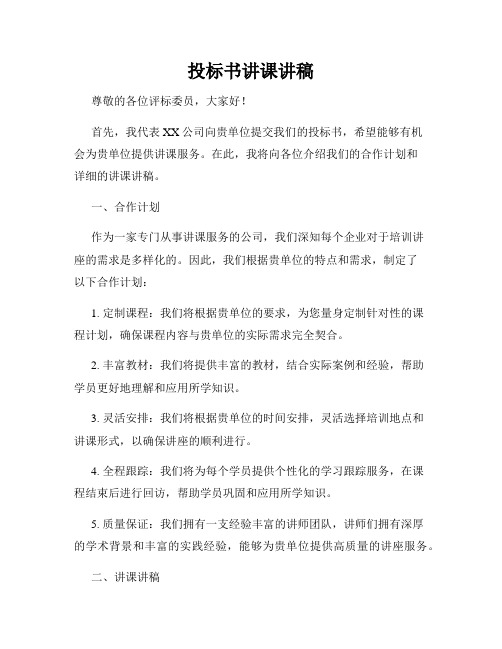 投标书讲课讲稿

尊敬的各位评标委员，大家好！

首先，我代表XX公司向贵单位提交我们的投标书，希望能够有机会为贵单位提供讲课服务。在此，我将向各位介绍我们的合作计划和详细的讲课讲稿。

一、合作计划

作为一家专门从事讲课服务的公司，我们深知每个企业对于培训讲座的需求是多样化的。因此，我们根据贵单位的特点和需求，制定了以下合作计划：

1. 定制课程：我们将根据贵单位的要求，为您量身定制针对性的课程计划，确保课程内容与贵单位的实际需求完全契合。

2. 丰富教材：我们将提供丰富的教材，结合实际案例和经验，帮助学员更好地理解和应用所学知识。

3. 灵活安排：我们将根据贵单位的时间安排，灵活选择培训地点和讲课形式，以确保讲座的顺利进行。

4. 全程跟踪：我们将为每个学员提供个性化的学习跟踪服务，在课程结束后进行回访，帮助学员巩固和应用所学知识。

5. 质量保证：我们拥有一支经验丰富的讲师团队，讲师们拥有深厚的学术背景和丰富的实践经验，能够为贵单位提供高质量的讲座服务。

二、讲课讲稿